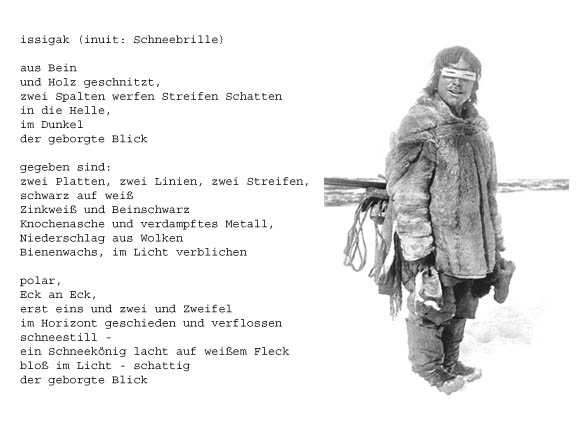 issigak (inuit: Schneebrille)

aus Bein
und Holz geschnitzt,
zwei Spalten werfen Streifen Schatten
in die Helle,
im Dunkel
der geborgte Blick

gegeben sind:
zwei Platten, zwei Linien, zwei Streifen,
schwarz auf weiß
Zinkweiß und Beinschwarz
Knochenasche und verdampftes Metall,
Niederschlag aus Wolken
Bienenwachs, im Licht verblichen

polar,
Eck an Eck,
erst eins und zwei und Zweifel
im Horizont geschieden und verflossen
schneestill -
ein Schneekönig lacht auf weißem Fleck
bloß im Licht - schattig
der geborgte Blick